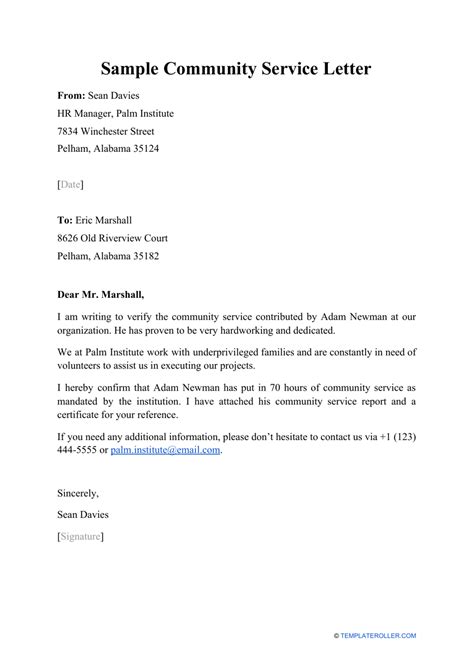 Sample Community Service Letter

From: Sean Davies
HR Manager, Palm Institute
7834 Winchester Street
Pelham, Alabama 35124

[Date]

To: Eric Marshall
8626 Old Riverview Court
Pelham, Alabama 35182

Dear Mr. Marshall,

I am writing to verify the community service contributed by Adam Newman at our organization. He has proven to be very hardworking and dedicated.

We at Palm Institute work with underprivileged families and are constantly in need of volunteers to assist us in executing our projects.

I hereby confirm that Adam Newman has put in 70 hours of community service as mandated by the institution. I have attached his community service report and a certificate for your reference.

If you need any additional information, please don't hesitate to contact us via +1 (123) 444-5555 or palm.institute@email.com.

Sincerely,

Sean Davies

[Signature]

© TEMPLATEROLLER.COM